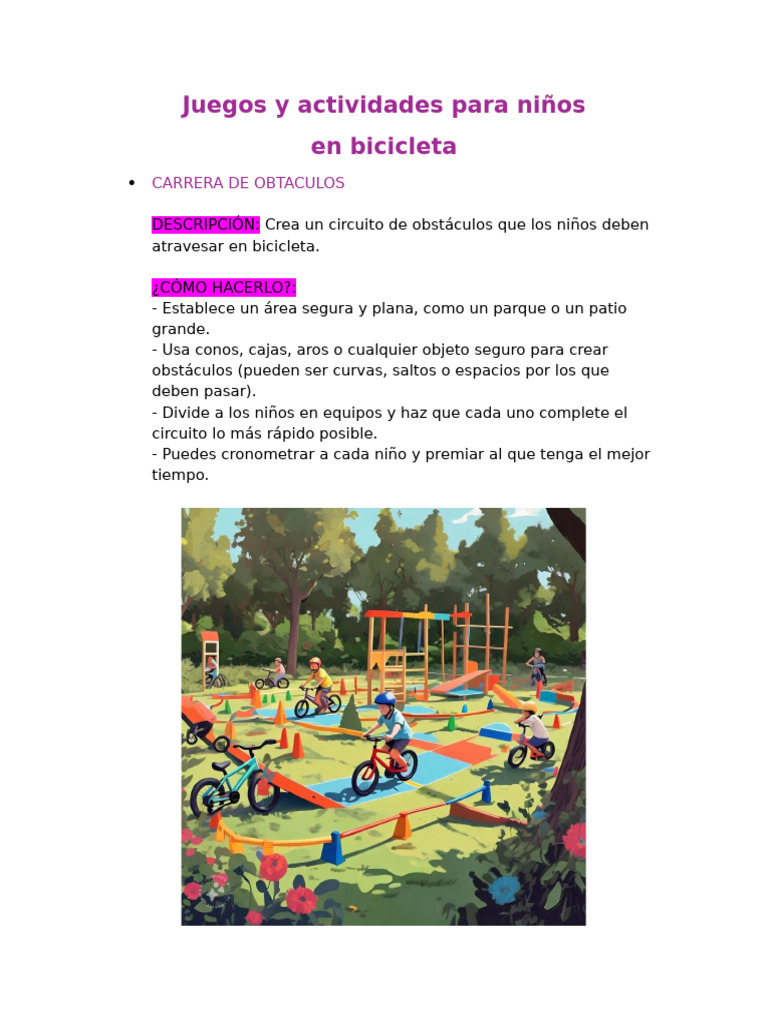 Juegos y actividades para niños en bicicleta

• CARRERA DE OBTACULOS

DESCRIPCIÓN: Crea un circuito de obstáculos que los niños deben atravesar en bicicleta.

¿CÓMO HACERLO?:
- Establece un área segura y plana, como un parque o un patio grande.
- Usa conos, cajas, aros o cualquier objeto seguro para crear obstáculos (pueden ser curvas, saltos o espacios por los que deben pasar).
- Divide a los niños en equipos y haz que cada uno complete el circuito lo más rápido posible.
- Puedes cronometrar a cada niño y premiar al que tenga el mejor tiempo.